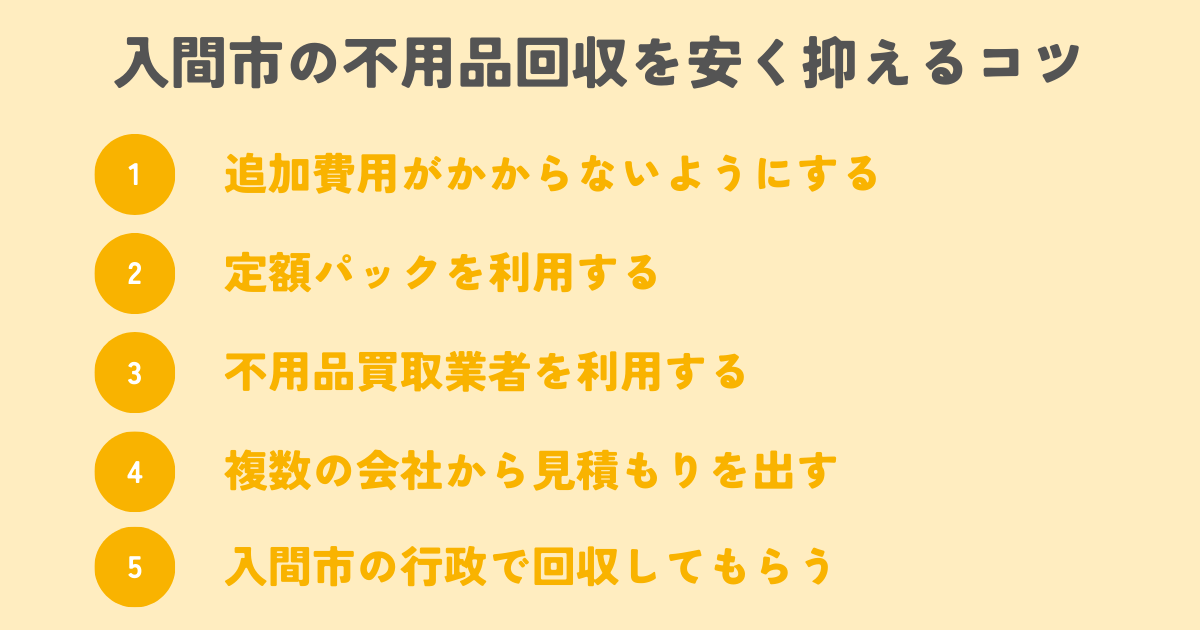 入間市の不用品回収を安く抑えるコツ

1 追加費用がかからないようにする

2 定額パックを利用する

3 不用品買取業者を利用する

4 複数の会社から見積もりを出す

5 入間市の行政で回収してもらう